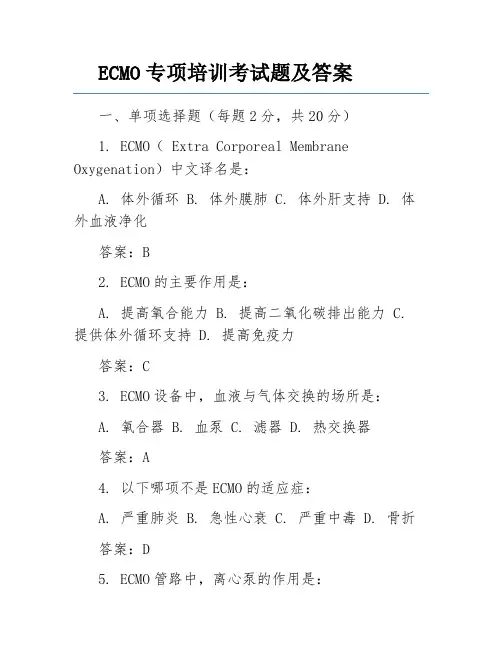 ECMO 专项培训考试题及答案

一、单项选择题（每题 2 分，共 20 分）

1. ECMO（ Extra Corporeal Membrane Oxygenation）中文译名是：

A. 体外循环 B. 体外膜肺 C. 体外肝支持 D. 体外血液净化

答案：B

2. ECMO 的主要作用是：

A. 提高氧合能力 B. 提高二氧化碳排出能力 C. 提供体外循环支持 D. 提高免疫力

答案：C

3. ECMO 设备中，血液与气体交换的场所是：

A. 氧合器 B. 血泵 C. 滤器 D. 热交换器

答案：A

4. 以下哪项不是 ECMO 的适应症：

A. 严重肺炎 B. 急性心衰 C. 严重中毒 D. 骨折

答案：D

5. ECMO 管路中，离心泵的作用是：